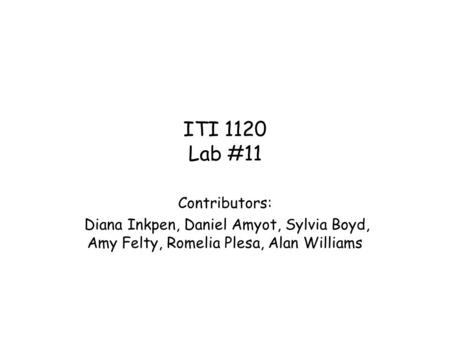 ITI 1120
Lab #11

Contributors:
Diana Inkpen, Daniel Amyot, Sylvia Boyd, Amy Felty, Romelia Plesa, Alan Williams